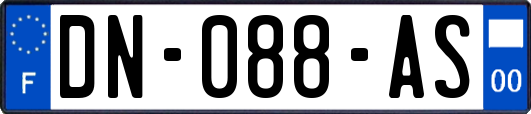 F
DN-088-AS
00